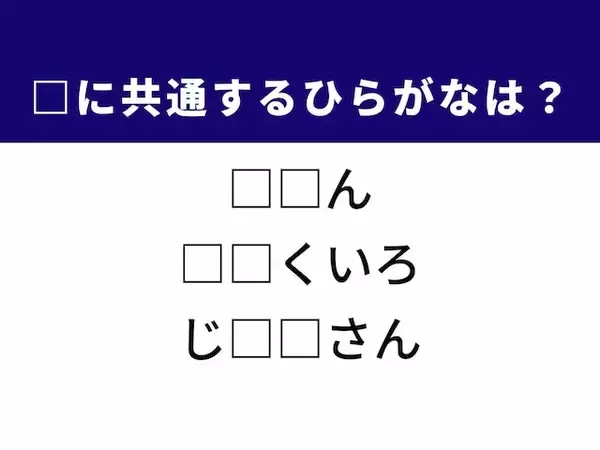 □に共通するひらがなは？

□□ん
□□くいろ
じ□□さん